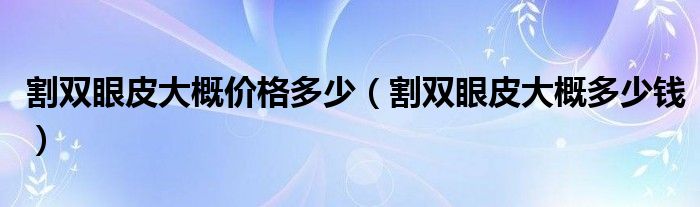 割双眼皮大概价格多少（割双眼皮大概多少钱）